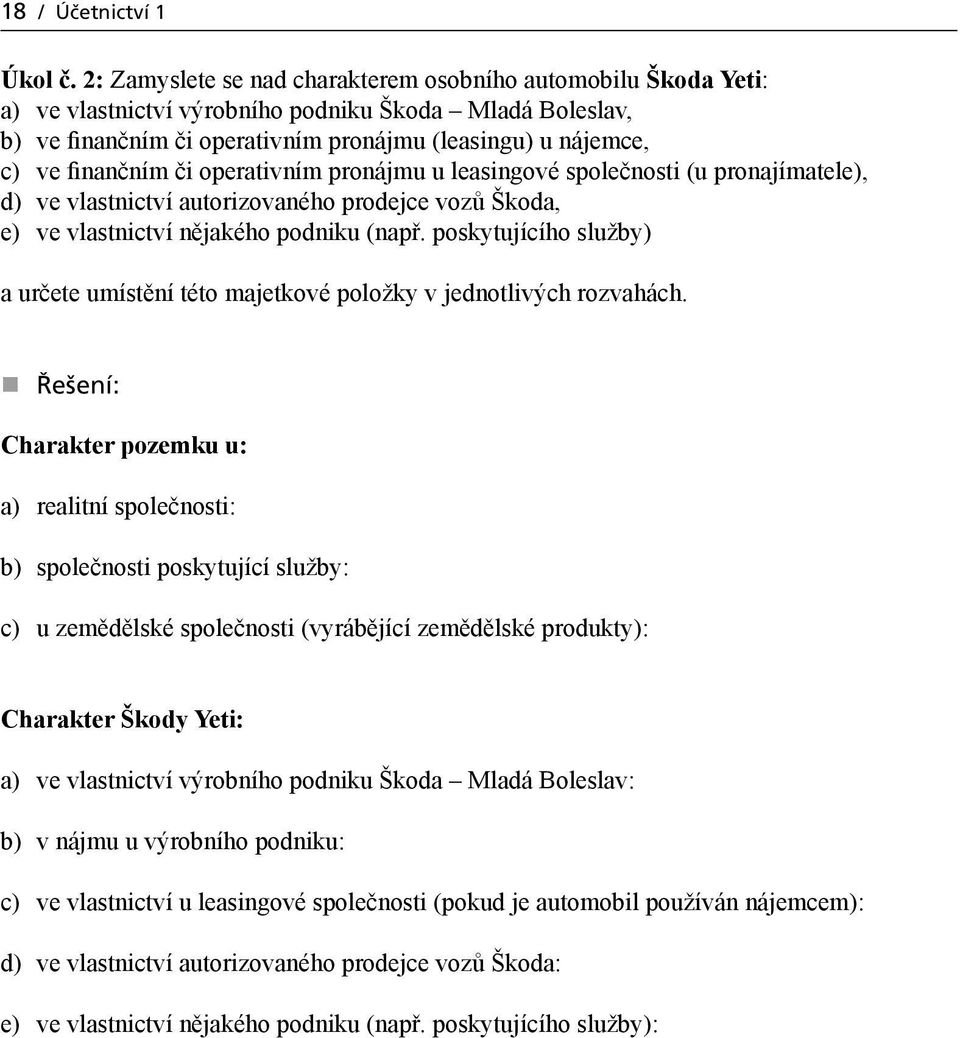 18 / Účetnictví 1

Úkol č. 2: Zamyslete se nad charakterem osobního automobilu Škoda Yeti:
a) ve vlastnictví výrobního podniku Škoda – Mladá Boleslav,
b) ve finančním či operativním pronájmu (leasingu) u nájemce,
c) ve finančním či operativním pronájmu u leasingové společnosti (u pronajímatele),
d) ve vlastnictví autorizovaného prodejce vozů Škoda,
e) ve vlastnictví nějakého podniku (např. poskytujícího služby)

a určete umístění této majetkové položky v jednotlivých rozvahách.

Řešení:

Charakter pozemku u:

a) realitní společnosti:

b) společnosti poskytující služby:

c) u zemědělské společnosti (vyrábějící zemědělské produkty):

Charakter Škody Yeti:

a) ve vlastnictví výrobního podniku Škoda – Mladá Boleslav:

b) v nájmu u výrobního podniku:

c) ve vlastnictví u leasingové společnosti (pokud je automobil používán nájemcem):

d) ve vlastnictví autorizovaného prodejce vozů Škoda:

e) ve vlastnictví nějakého podniku (např. poskytujícího služby):